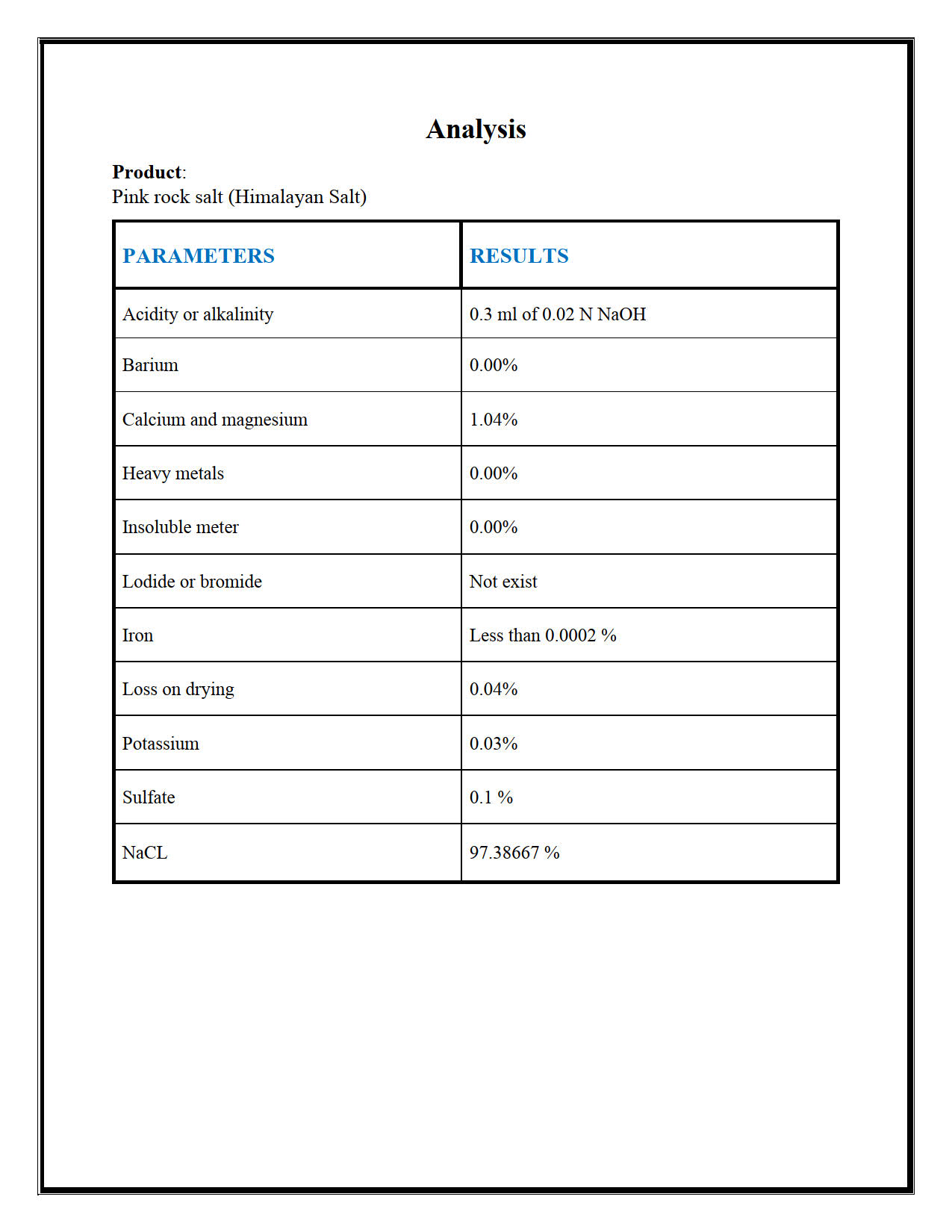 Analysis

Product:
Pink rock salt (Himalayan Salt)

| PARAMETERS | RESULTS |
|---|---|
| Acidity or alkalinity | 0.3 ml of 0.02 N NaOH |
| Barium | 0.00% |
| Calcium and magnesium | 1.04% |
| Heavy metals | 0.00% |
| Insoluble meter | 0.00% |
| Lodide or bromide | Not exist |
| Iron | Less than 0.0002 % |
| Loss on drying | 0.04% |
| Potassium | 0.03% |
| Sulfate | 0.1 % |
| NaCL | 97.38667 % |